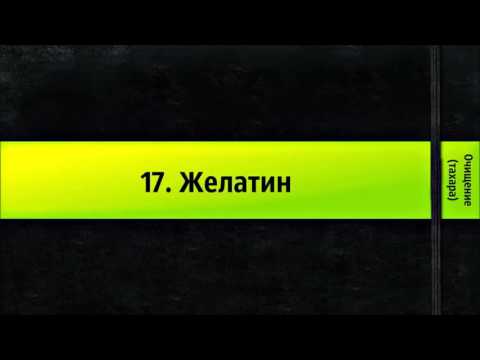 17. Желатин

Очищение (тахара)